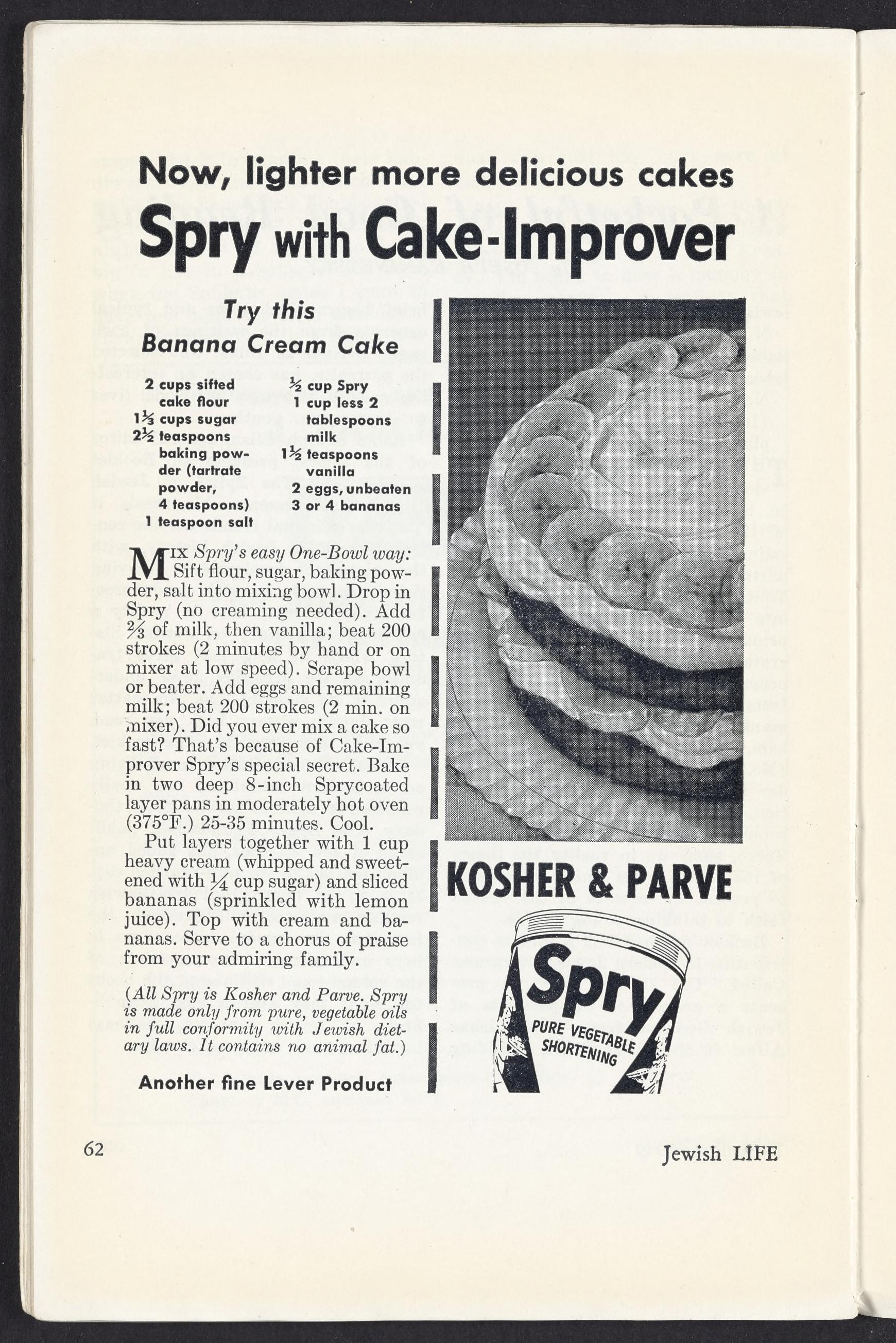 Now, lighter more delicious cakes

Spry with Cake-Improver

Try this
Banana Cream Cake

2 cups sifted cake flour
$1\frac{1}{3}$ cups sugar
$2\frac{1}{2}$ teaspoons baking powder (tartrate powder, 4 teaspoons)
1 teaspoon salt

$\frac{1}{2}$ cup Spry
1 cup less 2 tablespoons milk
$1\frac{1}{2}$ teaspoons vanilla
2 eggs, unbeaten
3 or 4 bananas

MIX Spry's easy One-Bowl way: Sift flour, sugar, baking powder, salt into mixing bowl. Drop in Spry (no creaming needed). Add $\frac{2}{3}$ of milk, then vanilla; beat 200 strokes (2 minutes by hand or on mixer at low speed). Scrape bowl or beater. Add eggs and remaining milk; beat 200 strokes (2 min. on mixer). Did you ever mix a cake so fast? That's because of Cake-Improver Spry's special secret. Bake in two deep 8-inch Sprycoated layer pans in moderately hot oven (375°F.) 25-35 minutes. Cool.

Put layers together with 1 cup heavy cream (whipped and sweetened with $\frac{1}{4}$ cup sugar) and sliced bananas (sprinkled with lemon juice). Top with cream and bananas. Serve to a chorus of praise from your admiring family.

(All Spry is Kosher and Parve. Spry is made only from pure, vegetable oils in full conformity with Jewish dietary laws. It contains no animal fat.)

Another fine Lever Product

KOSHER & PARVE

Spry
PURE VEGETABLE SHORTENING

62

Jewish LIFE